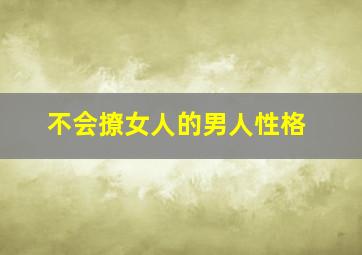 不会撩女人的男人性格